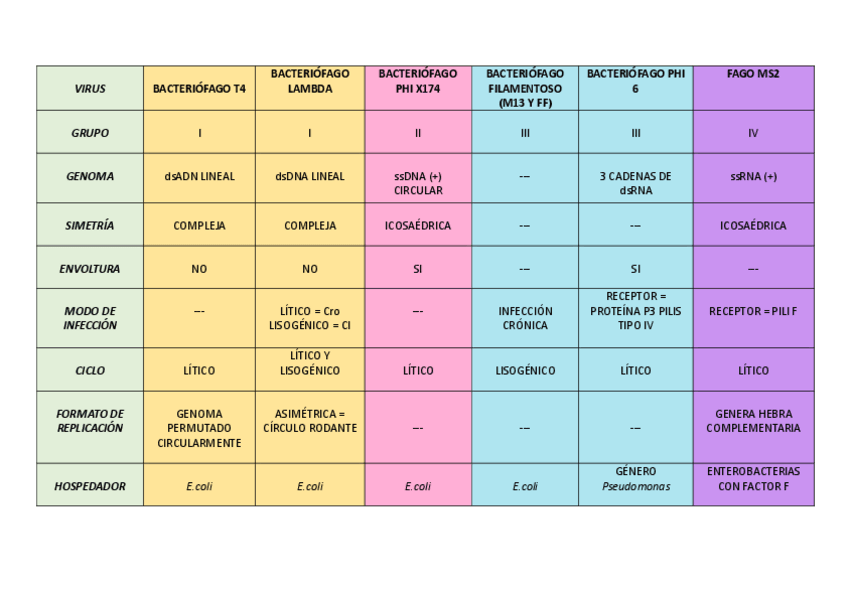 | VIRUS | BACTERIÓFAGO T4 | BACTERIÓFAGO LAMBDA | BACTERIÓFAGO PHI X174 | BACTERIÓFAGO FILAMENTOSO (M13 Y FF) | BACTERIÓFAGO PHI 6 | FAGO MS2 |
|---|---|---|---|---|---|---|
| GRUPO | I | I | II | III | III | IV |
| GENOMA | dsADN LINEAL | dsDNA LINEAL | ssDNA (+) CIRCULAR | --- | 3 CADENAS DE dsRNA | ssRNA (+) |
| SIMETRÍA | COMPLEJA | COMPLEJA | ICOSAÉDRICA | --- | --- | ICOSAÉDRICA |
| ENVOLTURA | NO | NO | SI | --- | SI | --- |
| MODO DE INFECCIÓN | --- | LÍTICO = Cro LISOGÉNICO = CI | --- | INFECCIÓN CRÓNICA | RECEPTOR = PROTEÍNA P3 PILIS TIPO IV | RECEPTOR = PILI F |
| CICLO | LÍTICO | LÍTICO Y LISOGÉNICO | LÍTICO | LISOGÉNICO | LÍTICO | LÍTICO |
| FORMATO DE REPLICACIÓN | GENOMA PERMUTADO CIRCULARMENTE | ASIMÉTRICA = CÍRCULO RODANTE | --- | --- | --- | GENERA HEBRA COMPLEMENTARIA |
| HOSPEDADOR | E.coli | E.coli | E.coli | E.coli | GÉNERO Pseudomonas | ENTEROBACTERIAS CON FACTOR F |